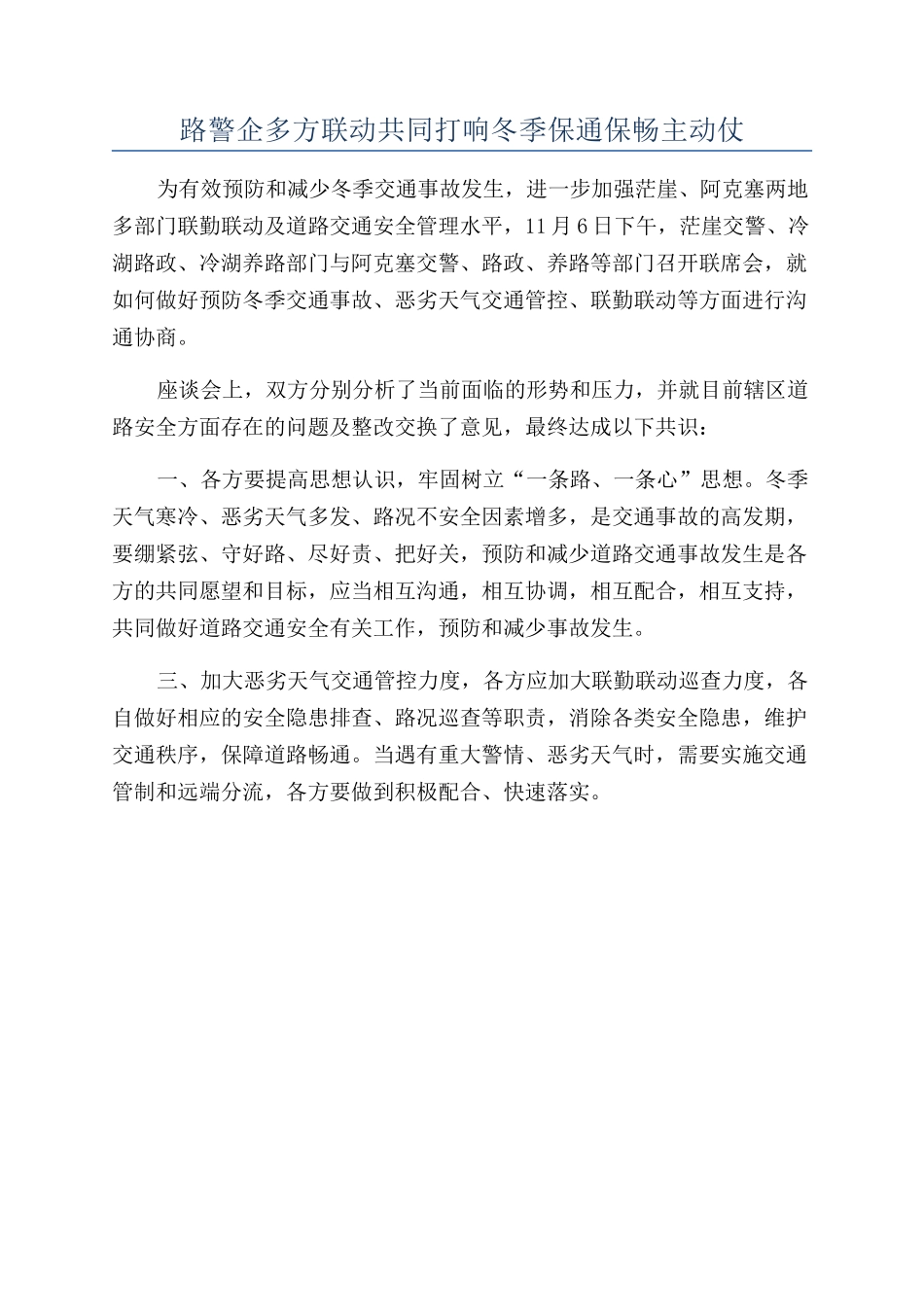 路警企多方联动共同打响冬季保通保畅主动仗

为有效预防和减少冬季交通事故发生，进一步加强茫崖、阿克塞两地多部门联勤联动及道路交通安全管理水平，11月6日下午，茫崖交警、冷湖路政、冷湖养路部门与阿克塞交警、路政、养路等部门召开联席会，就如何做好预防冬季交通事故、恶劣天气交通管控、联勤联动等方面进行沟通协商。

座谈会上，双方分别分析了当前面临的形势和压力，并就目前辖区道路安全方面存在的问题及整改交换了意见，最终达成以下共识：

一、各方要提高思想认识，牢固树立“一条路、一条心”思想。冬季天气寒冷、恶劣天气多发、路况不安全因素增多，是交通事故的高发期，要绷紧弦、守好路、尽好责、把好关，预防和减少道路交通事故发生是各方的共同愿望和目标，应当相互沟通，相互协调，相互配合，相互支持，共同做好道路交通安全有关工作，预防和减少事故发生。

三、加大恶劣天气交通管控力度，各方应加大联勤联动巡查力度，各自做好相应的安全隐患排查、路况巡查等职责，消除各类安全隐患，维护交通秩序，保障道路畅通。当遇有重大警情、恶劣天气时，需要实施交通管制和远端分流，各方要做到积极配合、快速落实。